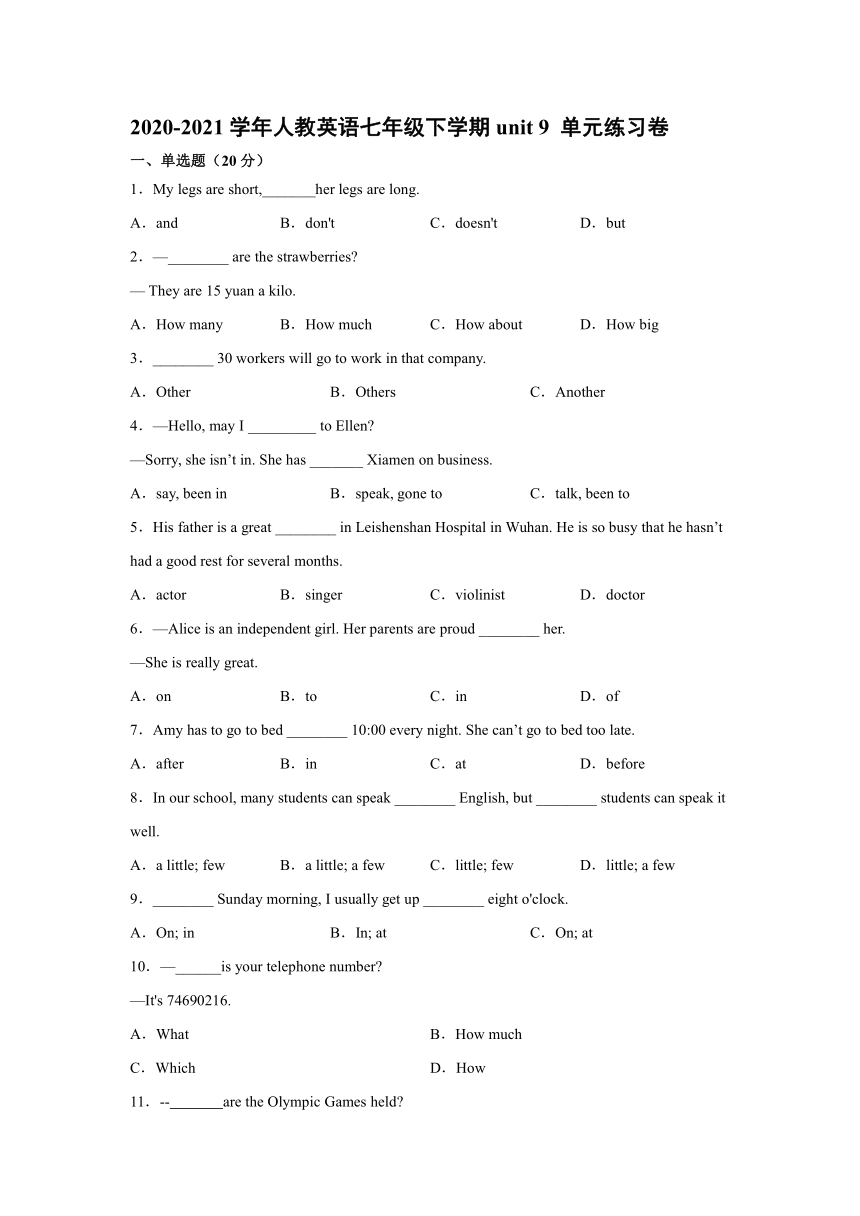 2020-2021 学年人教英语七年级下学期 unit 9 单元练习卷

一、单选题（20 分）

1．My legs are short,_______her legs are long.

A．and B．don't C．doesn't D．but

2．—________ are the strawberries?

— They are 15 yuan a kilo.

A．How many B．How much C．How about D．How big

3．________ 30 workers will go to work in that company.

A．Other B．Others C．Another

4．—Hello, may I _________ to Ellen?

—Sorry, she isn’t in. She has _______ Xiamen on business.

A．say, been in B．speak, gone to C．talk, been to

5．His father is a great ________ in Leishenshan Hospital in Wuhan. He is so busy that he hasn’t had a good rest for several months.

A．actor B．singer C．violinist D．doctor

6．—Alice is an independent girl. Her parents are proud ________ her.

—She is really great.

A．on B．to C．in D．of

7．Amy has to go to bed ________ 10:00 every night. She can’t go to bed too late.

A．after B．in C．at D．before

8．In our school, many students can speak ________ English, but ________ students can speak it well.

A．a little; few B．a little; a few C．little; few D．little; a few

9．________ Sunday morning, I usually get up ________ eight o'clock.

A．On; in B．In; at C．On; at

10．—______is your telephone number?

—It's 74690216.

A．What B．How much

C．Which D．How

11．--_______are the Olympic Games held?